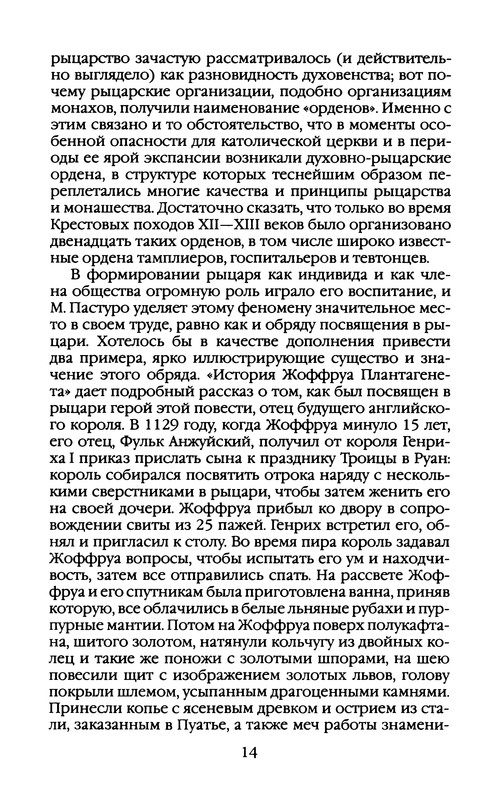 рыцарство зачастую рассматривалось (и действительно выглядело) как разновидность духовенства; вот почему рыцарские организации, подобно организациям монахов, получили наименование «орденов». Именно с этим связано и то обстоятельство, что в моменты особенной опасности для католической церкви и в периоды ее ярой экспансии возникали духовно-рыцарские ордена, в структуре которых теснейшим образом переплетались многие качества и принципы рыцарства и монашества. Достаточно сказать, что только во время Крестовых походов XII—XIII веков было организовано двенадцать таких орденов, в том числе широко известные ордена тамплиеров, госпитальеров и тевтонцев.

В формировании рыцаря как индивида и как члена общества огромную роль играло его воспитание, и М. Пастуро уделяет этому феномену значительное место в своем труде, равно как и обряду посвящения в рыцари. Хотелось бы в качестве дополнения привести два примера, ярко иллюстрирующие существо и значение этого обряда. «История Жоффруа Плантагенета» дает подробный рассказ о том, как был посвящен в рыцари герой этой повести, отец будущего английского короля. В 1129 году, когда Жоффруа минуло 15 лет, его отец, Фульк Анжуйский, получил от короля Генриха I приказ прислать сына к празднику Троицы в Руан: король собирался посвятить отрока наряду с несколькими сверстниками в рыцари, чтобы затем женить его на своей дочери. Жоффруа прибыл ко двору в сопровождении свиты из 25 пажей. Генрих встретил его, обнял и пригласил к столу. Во время пира король задавал Жоффруа вопросы, чтобы испытать его ум и находчивость, затем все отправились спать. На рассвете Жоффруа и его спутникам была приготовлена ванна, приняв которую, все облачились в белые льняные рубахи и пурпурные мантии. Потом на Жоффруа поверх полукафтана, шитого золотом, натянули кольчугу из двойных колец и такие же поножи с золотыми шпорами, на шею повесили щит с изображением золотых львов, голову покрыли шлемом, усыпанным драгоценными камнями. Принесли копье с ясеневым древком и острием из стали, заказанным в Пуатье, а также меч работы знамени-

14